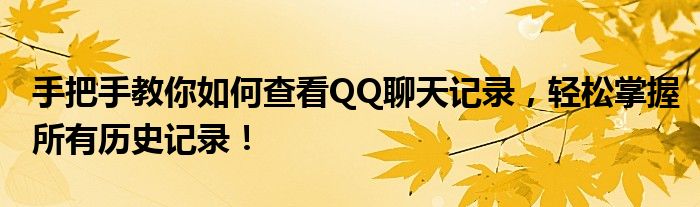 手把手教你如何查看QQ聊天记录，轻松掌握所有历史记录！